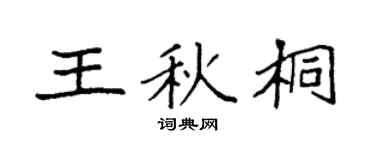 王秋桐

词典网